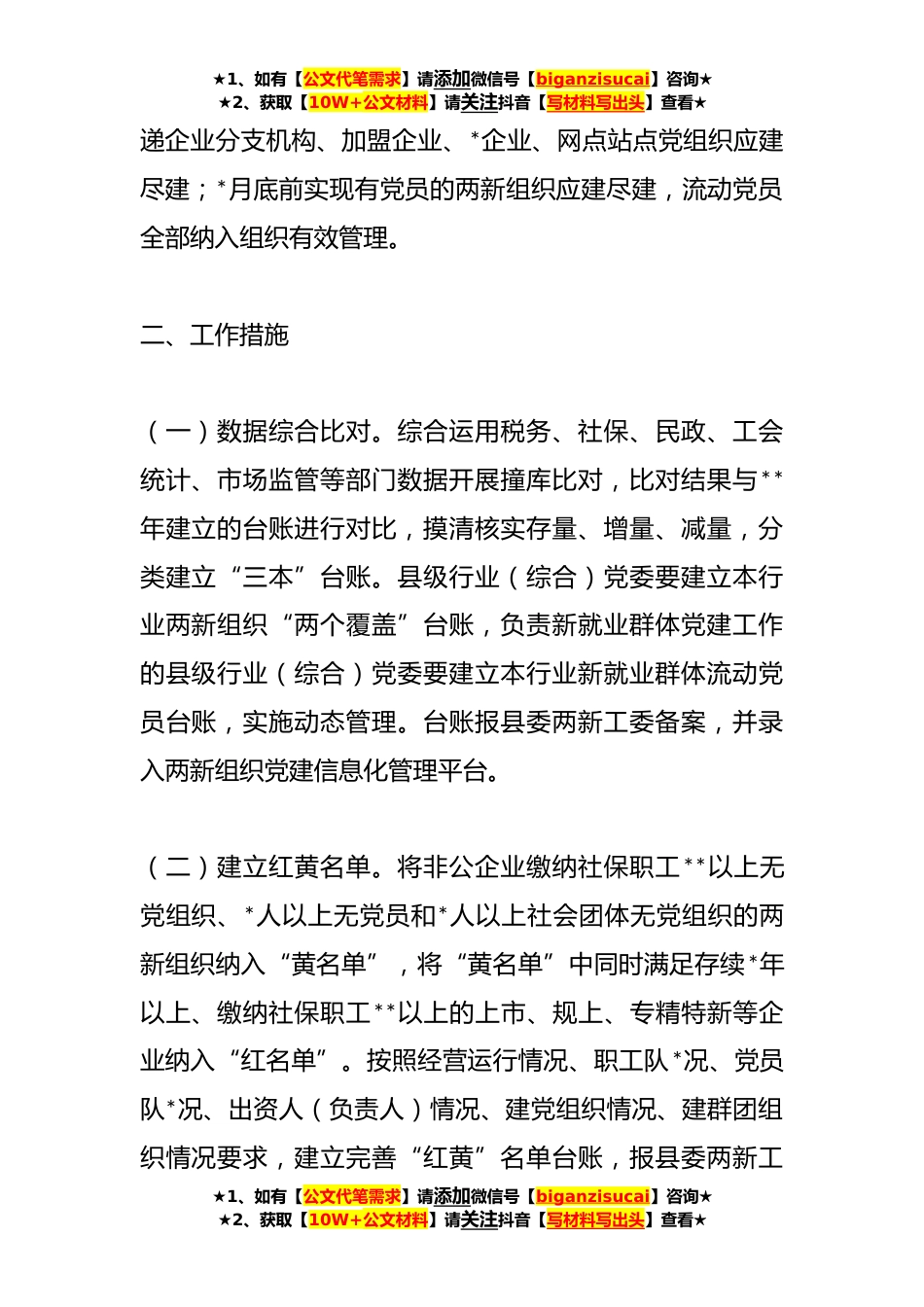 ★1、如有【公文代笔需求】请添加微信号【biganzisucai】咨询★
★2、获取【10W+公文材料】请关注抖音【写材料写出头】查看★

递企业分支机构、加盟企业、*企业、网点站点党组织应建尽建；*月底前实现有党员的两新组织应建尽建，流动党员全部纳入组织有效管理。

二、工作措施

（一）数据综合比对。综合运用税务、社保、民政、工会统计、市场监管等部门数据开展撞库比对，比对结果与**年建立的台账进行对比，摸清核实存量、增量、减量，分类建立“三本”台账。县级行业（综合）党委要建立本行业两新组织“两个覆盖”台账，负责新就业群体党建工作的县级行业（综合）党委要建立本行业新就业群体流动党员台账，实施动态管理。台账报县委两新工委备案，并录入两新组织党建信息化管理平台。

（二）建立红黄名单。将非公企业缴纳社保职工**以上无党组织、*人以上无党员和*人以上社会团体无党组织的两新组织纳入“黄名单”，将“黄名单”中同时满足存续*年以上、缴纳社保职工**以上的上市、规上、专精特新等企业纳入“红名单”。按照经营运行情况、职工队*况、党员队*况、出资人（负责人）情况、建党组织情况、建群团组织情况要求，建立完善“红黄”名单台账，报县委两新工

★1、如有【公文代笔需求】请添加微信号【biganzisucai】咨询★
★2、获取【10W+公文材料】请关注抖音【写材料写出头】查看★